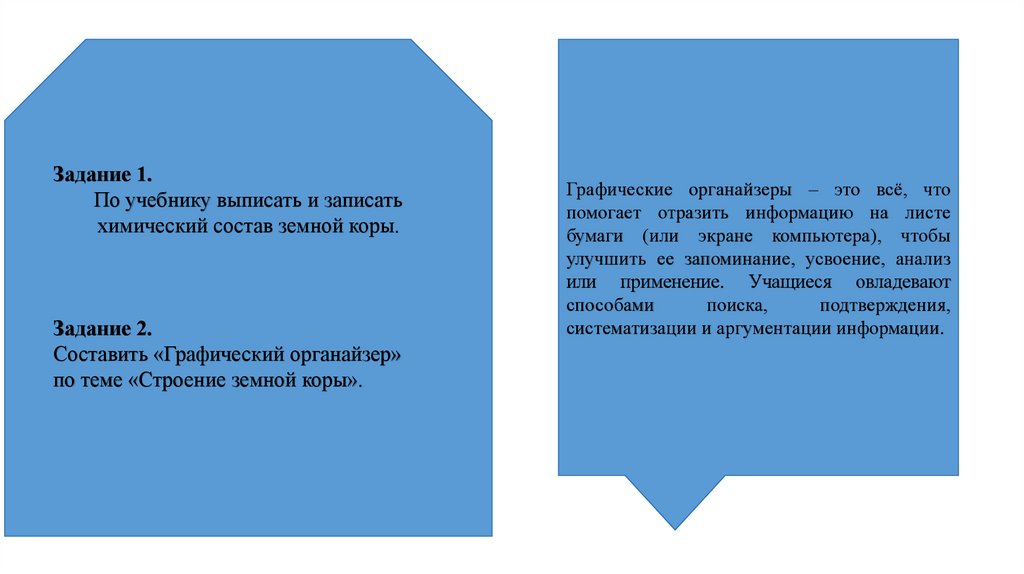 Задание 1.
По учебнику выписать и записать химический состав земной коры.

Задание 2.
Составить «Графический органайзер» по теме «Строение земной коры».

Графические органайзеры – это всё, что помогает отразить информацию на листе бумаги (или экране компьютера), чтобы улучшить ее запоминание, усвоение, анализ или применение. Учащиеся овладевают способами поиска, подтверждения, систематизации и аргументации информации.